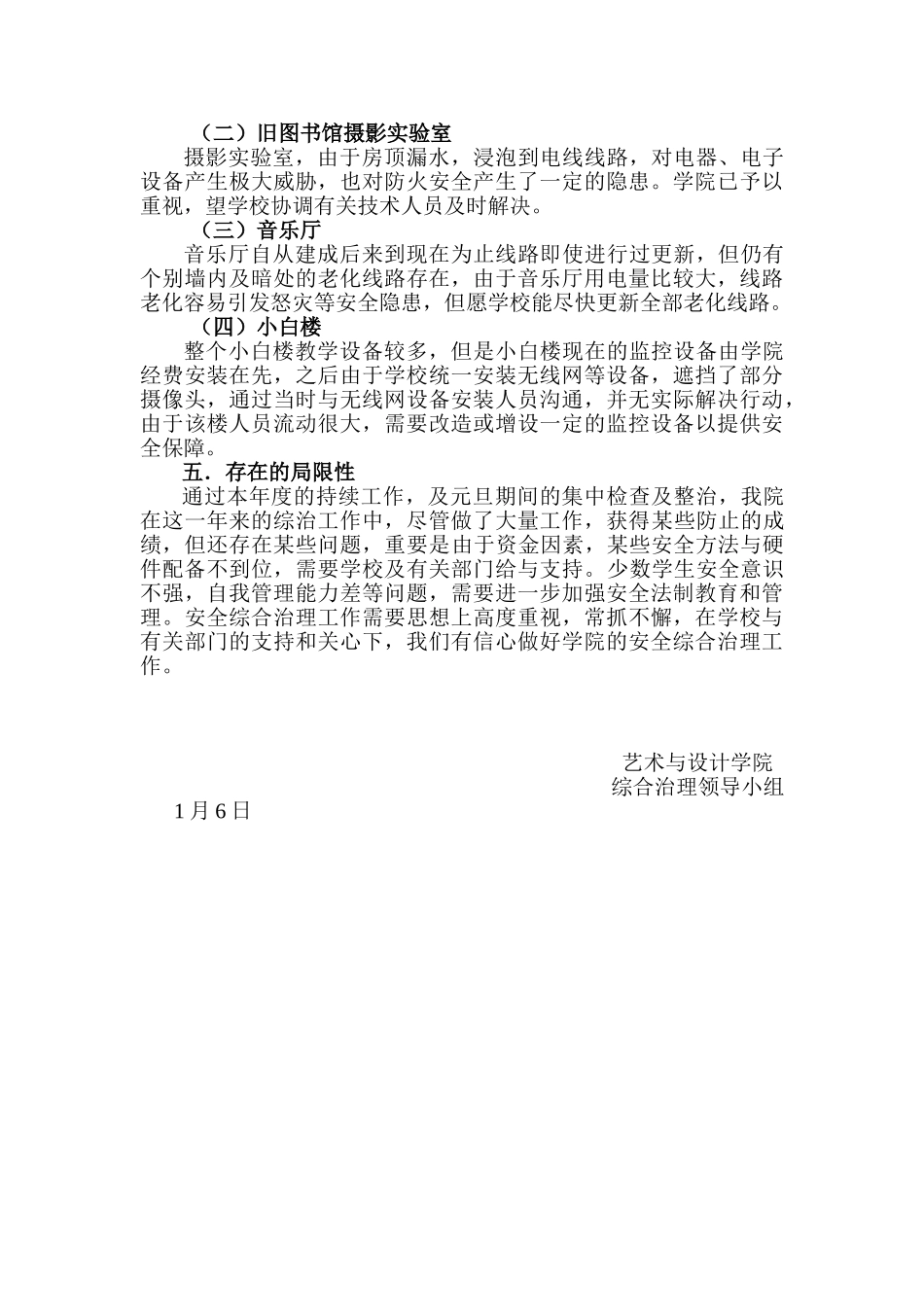 （二）旧图书馆摄影实验室

摄影实验室，由于房顶漏水，浸泡到电线线路，对电器、电子设备产生极大威胁，也对防火安全产生了一定的隐患。学院已予以重视，望学校协调有关技术人员及时解决。

（三）音乐厅

音乐厅自从建成后来到现在为止线路即使进行过更新，但仍有个别墙内及暗处的老化线路存在，由于音乐厅用电量比较大，线路老化容易引发怒灾等安全隐患，但愿学校能尽快更新全部老化线路。

（四）小白楼

整个小白楼教学设备较多，但是小白楼现在的监控设备由学院经费安装在先，之后由于学校统一安装无线网等设备，遮挡了部分摄像头，通过当时与无线网设备安装人员沟通，并无实际解决行动，由于该楼人员流动很大，需要改造或增设一定的监控设备以提供安全保障。

五．存在的局限性

通过本年度的持续工作，及元旦期间的集中检查及整治，我院在这一年来的综治工作中，尽管做了大量工作，获得某些防止的成绩，但还存在某些问题，重要是由于资金因素，某些安全方法与硬件配备不到位，需要学校及有关部门给与支持。少数学生安全意识不强，自我管理能力差等问题，需要进一步加强安全法制教育和管理。安全综合治理工作需要思想上高度重视，常抓不懈，在学校与有关部门的支持和关心下，我们有信心做好学院的安全综合治理工作。

艺术与设计学院
综合治理领导小组
1月6日